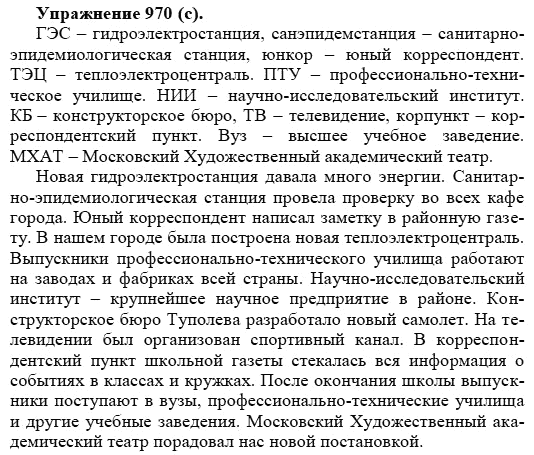 **Упражнение 970 (с).**

ГЭС – гидроэлектростанция, санэпидемстанция – санитарно-эпидемиологическая станция, юнкор – юный корреспондент. ТЭЦ – теплоэлектроцентраль. ПТУ – профессионально-техническое училище. НИИ – научно-исследовательский институт. КБ – конструкторское бюро, ТВ – телевидение, корпункт – корреспондентский пункт. Вуз – высшее учебное заведение. МХАТ – Московский Художественный академический театр.

Новая гидроэлектростанция давала много энергии. Санитарно-эпидемиологическая станция провела проверку во всех кафе города. Юный корреспондент написал заметку в районную газету. В нашем городе была построена новая теплоэлектроцентраль. Выпускники профессионально-технического училища работают на заводах и фабриках всей страны. Научно-исследовательский институт – крупнейшее научное предприятие в районе. Конструкторское бюро Туполева разработало новый самолет. На телевидении был организован спортивный канал. В корреспондентский пункт школьной газеты стекалась вся информация о событиях в классах и кружках. После окончания школы выпускники поступают в вузы, профессионально-технические училища и другие учебные заведения. Московский Художественный академический театр порадовал нас новой постановкой.